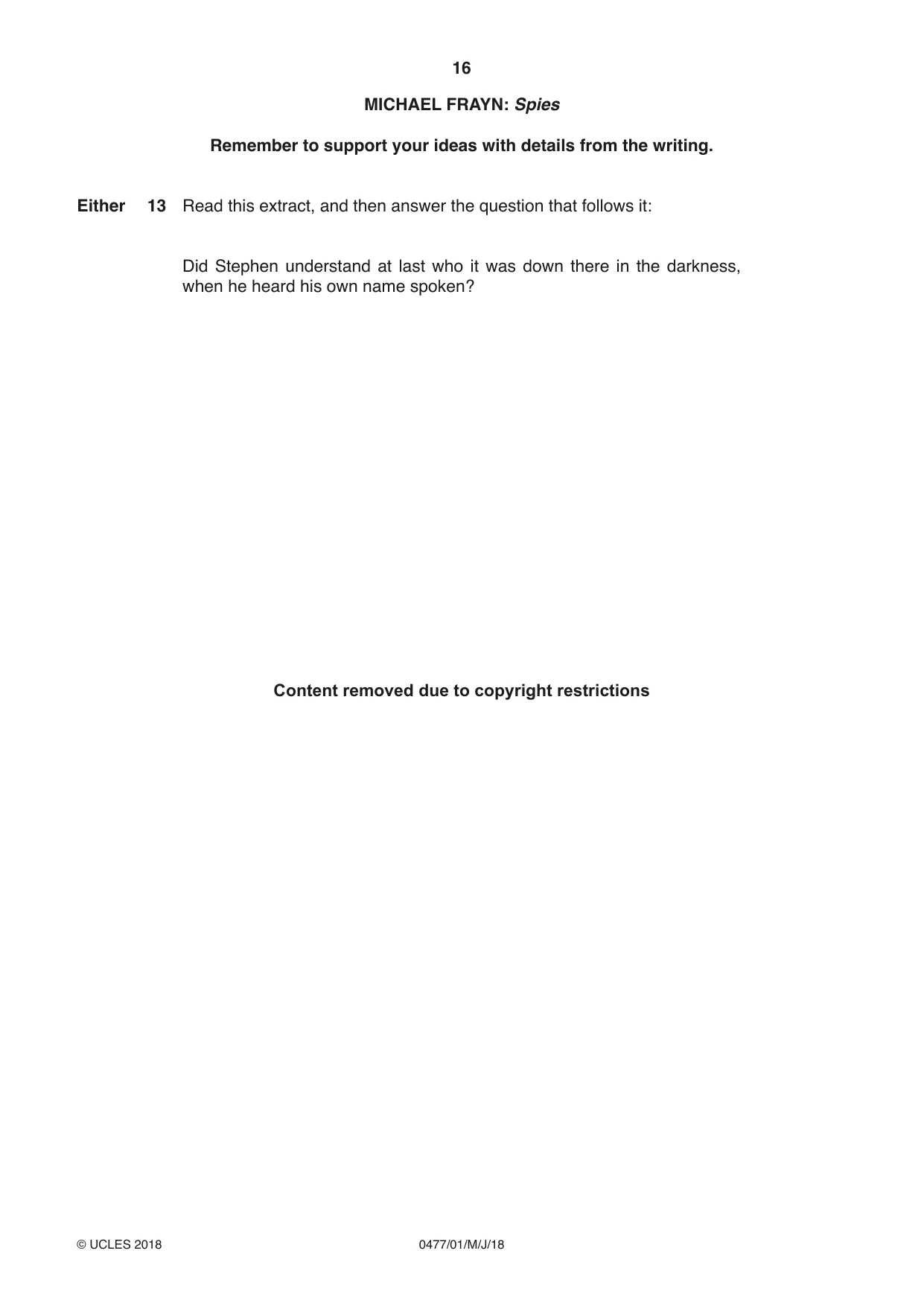 16

MICHAEL FRAYN: Spies

Remember to support your ideas with details from the writing.

Either 13 Read this extract, and then answer the question that follows it:

Did Stephen understand at last who it was down there in the darkness, when he heard his own name spoken?

Content removed due to copyright restrictions

© UCLES 2018 0477/01/M/J/18